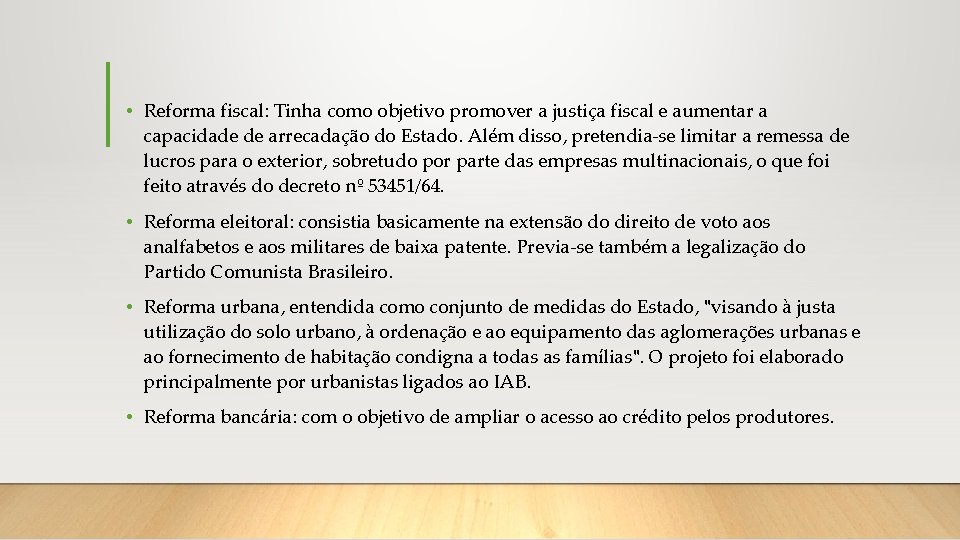 • Reforma fiscal: Tinha como objetivo promover a justiça fiscal e aumentar a capacidade de arrecadação do Estado. Além disso, pretendia-se limitar a remessa de lucros para o exterior, sobretudo por parte das empresas multinacionais, o que foi feito através do decreto nº 53451/64.

• Reforma eleitoral: consistia basicamente na extensão do direito de voto aos analfabetos e aos militares de baixa patente. Previa-se também a legalização do Partido Comunista Brasileiro.

• Reforma urbana, entendida como conjunto de medidas do Estado, "visando à justa utilização do solo urbano, à ordenação e ao equipamento das aglomerações urbanas e ao fornecimento de habitação condigna a todas as famílias". O projeto foi elaborado principalmente por urbanistas ligados ao IAB.

• Reforma bancária: com o objetivo de ampliar o acesso ao crédito pelos produtores.